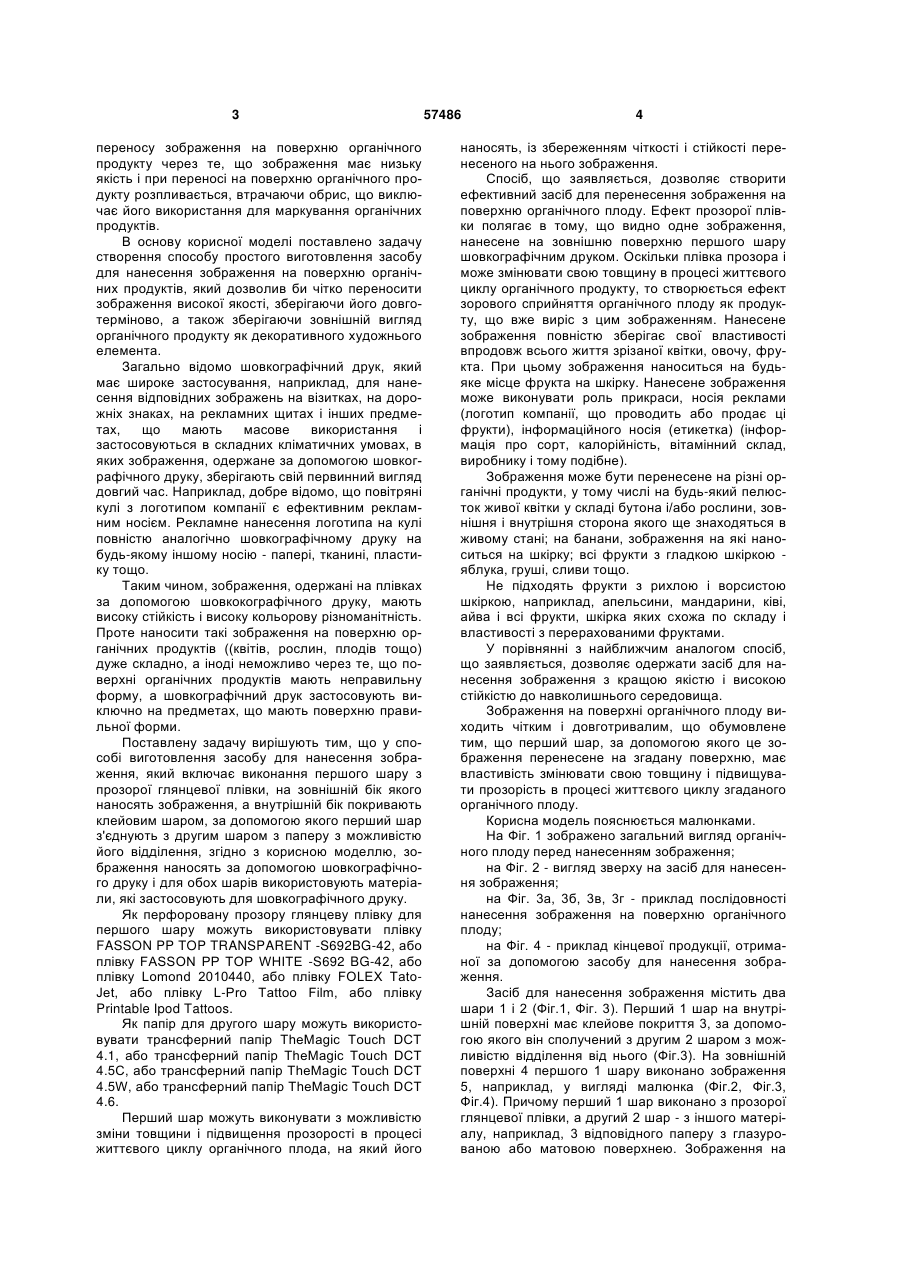 3 57486 4

переносу зображення на поверхню органічного продукту через те, що зображення має низьку якість і при переносі на поверхню органічного продукту розпливається, втрачаючи обрис, що виключає його використання для маркування органічних продуктів.

В основу корисної моделі поставлено задачу створення способу простого виготовлення засобу для нанесення зображення на поверхню органічних продуктів, який дозволив би чітко переносити зображення високої якості, зберігаючи його довготерміново, а також зберігаючи зовнішній вигляд органічного продукту як декоративного художнього елемента.

Загально відомо шовкографічний друк, який має широке застосування, наприклад, для нанесення відповідних зображень на візитках, на дорожніх знаках, на рекламних щитах і інших предметах, що мають масове використання і застосовуються в складних кліматичних умовах, в яких зображення, одержане за допомогою шовкографічного друку, зберігають свій первинний вигляд довгий час. Наприклад, добре відомо, що повітряні кулі з логотипом компанії є ефективним рекламним носієм. Рекламне нанесення логотипа на кулі повністю аналогічно шовкографічному друку на будь-якому іншому носію - папері, тканині, пластику тощо.

Таким чином, зображення, одержані на плівках за допомогою шовкокографічного друку, мають високу стійкість і високу кольорову різноманітність. Проте наносити такі зображення на поверхню органічних продуктів ((квітів, рослин, плодів тощо) дуже складно, а іноді неможливо через те, що поверхні органічних продуктів мають неправильну форму, а шовкографічний друк застосовують виключно на предметах, що мають поверхню правильної форми.

Поставлену задачу вирішують тим, що у способі виготовлення засобу для нанесення зображення, який включає виконання першого шару з прозорої глянцевої плівки, на зовнішній бік якого наносять зображення, а внутрішній бік покривають клейовим шаром, за допомогою якого перший шар з'єднують з другим шаром з паперу з можливістю його відділення, згідно з корисною моделлю, зображення наносять за допомогою шовкографічного друку і для обох шарів використовують матеріали, які застосовують для шовкографічного друку.

Як перфоровану прозору глянцеву плівку для першого шару можуть використовувати плівку FASSON PP TOP TRANSPARENT -S692BG-42, або плівку FASSON PP TOP WHITE -S692 BG-42, або плівку Lomond 2010440, або плівку FOLEX Tato-Jet, або плівку L-Pro Tattoo Film, або плівку Printable Ipod Tattoos.

Як папір для другого шару можуть використовувати трансферний папір TheMagic Touch DCT 4.1, або трансферний папір TheMagic Touch DCT 4.5C, або трансферний папір TheMagic Touch DCT 4.5W, або трансферний папір TheMagic Touch DCT 4.6.

Перший шар можуть виконувати з можливістю зміни товщини і підвищення прозорості в процесі життєвого циклу органічного плода, на який його наносять, із збереженням чіткості і стійкості перенесеного на нього зображення.

Спосіб, що заявляється, дозволяє створити ефективний засіб для перенесення зображення на поверхню органічного плоду. Ефект прозорої плівки полягає в тому, що видно одне зображення, нанесене на зовнішню поверхню першого шару шовкографічним друком. Оскільки плівка прозора і може змінювати свою товщину в процесі життєвого циклу органічного продукту, то створюється ефект зорового сприйняття органічного плоду як продукту, що вже виріс з цим зображенням. Нанесене зображення повністю зберігає свої властивості впродовж всього життя зрізаної квітки, овочу, фрукта. При цьому зображення наноситься на будь-яке місце фрукта на шкірку. Нанесене зображення може виконувати роль прикраси, носія реклами (логотип компанії, що проводить або продає ці фрукти), інформаційного носія (етикетка) (інформація про сорт, калорійність, вітамінний склад, виробнику і тому подібне).

Зображення може бути перенесене на різні органічні продукти, у тому числі на будь-який пелюсток живої квітки у складі бутона і/або рослини, зовнішня і внутрішня сторона якого ще знаходяться в живому стані; на банани, зображення на які наноситься на шкірку; всі фрукти з гладкою шкіркою - яблука, груші, сливи тощо.

Не підходять фрукти з рихлою і ворсистою шкіркою, наприклад, апельсини, мандарини, ківі, айва і всі фрукти, шкірка яких схожа по складу і властивості з перерахованими фруктами.

У порівнянні з найближчим аналогом спосіб, що заявляється, дозволяє одержати засіб для нанесення зображення з кращою якістю і високою стійкістю до навколишнього середовища.

Зображення на поверхні органічного плоду виходить чітким і довготривалим, що обумовлене тим, що перший шар, за допомогою якого це зображення перенесене на згадану поверхню, має властивість змінювати свою товщину і підвищувати прозорість в процесі життєвого циклу згаданого органічного плоду.

Корисна модель пояснюється малюнками.

На Фіг. 1 зображено загальний вигляд органічного плоду перед нанесенням зображення;

на Фіг. 2 - вигляд зверху на засіб для нанесення зображення;

на Фіг. 3а, 3б, 3в, 3г - приклад послідовності нанесення зображення на поверхню органічного плоду;

на Фіг. 4 - приклад кінцевої продукції, отриманої за допомогою засобу для нанесення зображення.

Засіб для нанесення зображення містить два шари 1 і 2 (Фіг.1, Фіг. 3). Перший 1 шар на внутрішній поверхні має клейове покриття 3, за допомогою якого він сполучений з другим 2 шаром з можливістю відділення від нього (Фіг.3). На зовнішній поверхні 4 першого 1 шару виконано зображення 5, наприклад, у вигляді малюнка (Фіг.2, Фіг.3, Фіг.4). Причому перший 1 шар виконано з прозорої глянцевої плівки, а другий 2 шар - з іншого матеріалу, наприклад, 3 відповідного паперу з глазурованою або матовою поверхнею. Зображення на